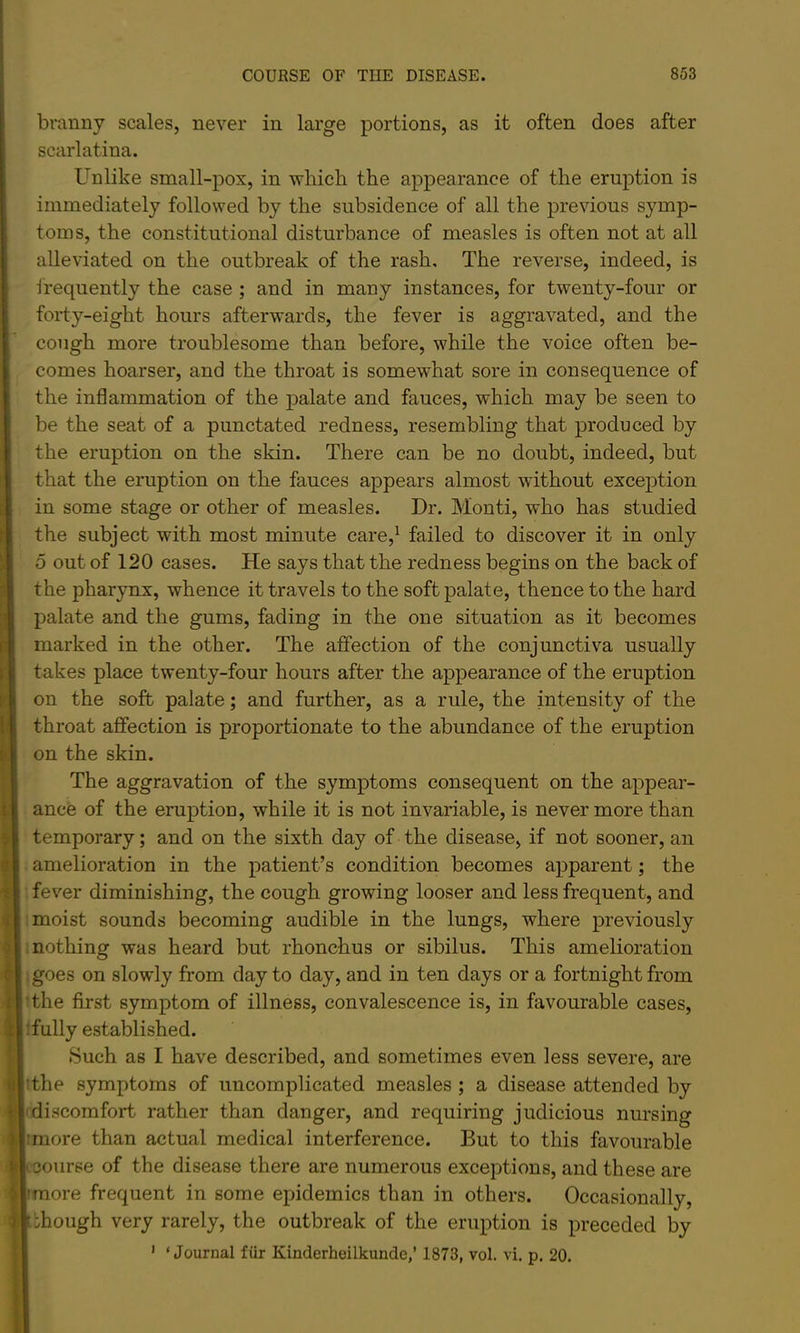 COURSE OF THE DISEASE. 853

branny scales, never in large portions, as it often does after scarlatina.

Unlike small-pox, in which the appearance of the eruption is immediately followed by the subsidence of all the previous symptoms, the constitutional disturbance of measles is often not at all alleviated on the outbreak of the rash. The reverse, indeed, is frequently the case; and in many instances, for twenty-four or forty-eight hours afterwards, the fever is aggravated, and the cough more troublesome than before, while the voice often becomes hoarser, and the throat is somewhat sore in consequence of the inflammation of the palate and fauces, which may be seen to be the seat of a punctated redness, resembling that produced by the eruption on the skin. There can be no doubt, indeed, but that the eruption on the fauces appears almost without exception in some stage or other of measles. Dr. Monti, who has studied the subject with most minute care,$^1$ failed to discover it in only 5 out of 120 cases. He says that the redness begins on the back of the pharynx, whence it travels to the soft palate, thence to the hard palate and the gums, fading in the one situation as it becomes marked in the other. The affection of the conjunctiva usually takes place twenty-four hours after the appearance of the eruption on the soft palate; and further, as a rule, the intensity of the throat affection is proportionate to the abundance of the eruption on the skin.

The aggravation of the symptoms consequent on the appearance of the eruption, while it is not invariable, is never more than temporary; and on the sixth day of the disease, if not sooner, an amelioration in the patient's condition becomes apparent; the fever diminishing, the cough growing looser and less frequent, and moist sounds becoming audible in the lungs, where previously nothing was heard but rhonchus or sibilus. This amelioration goes on slowly from day to day, and in ten days or a fortnight from the first symptom of illness, convalescence is, in favourable cases, fully established.

Such as I have described, and sometimes even less severe, are the symptoms of uncomplicated measles; a disease attended by discomfort rather than danger, and requiring judicious nursing more than actual medical interference. But to this favourable course of the disease there are numerous exceptions, and these are more frequent in some epidemics than in others. Occasionally, though very rarely, the outbreak of the eruption is preceded by

$^1$ 'Journal für Kinderheilkunde,' 1873, vol. vi. p. 20.